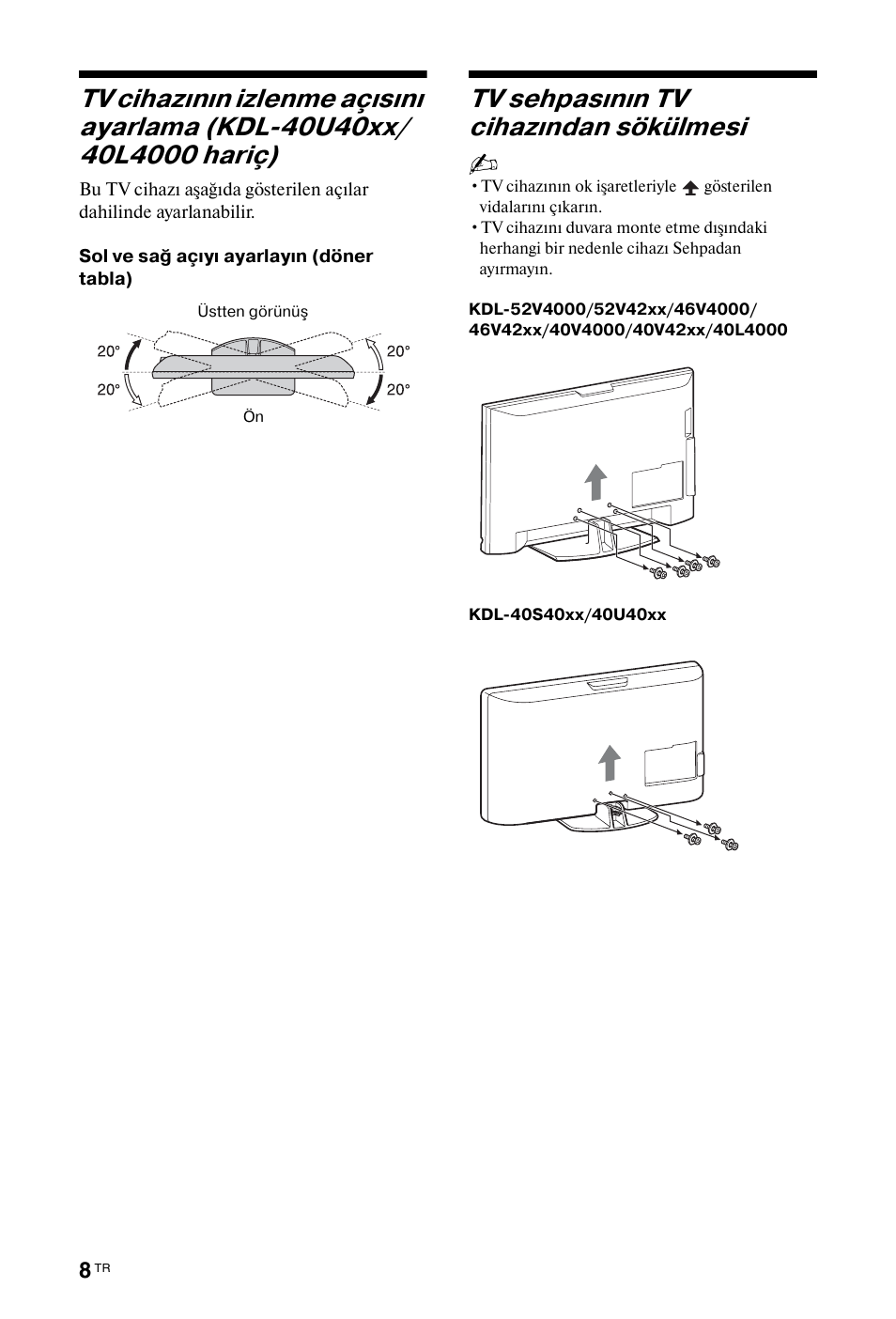 TV cihazının izlenme açısını ayarlama (KDL-40U40xx/ 40L4000 hariç)

Bu TV cihazı aşağıda gösterilen açılar dahilinde ayarlanabilir.

Sol ve sağ açıyı ayarlayın (döner tabla)

Üstten görünüş

20°

20°

20°

20°

Ön

TV sehpasının TV cihazından sökülmesi

• TV cihazının ok işaretleriyle gösterilen vidalarını çıkarın.
• TV cihazını duvara monte etme dışındaki herhangi bir nedenle cihazı Sehpadan ayırmayın.

KDL-52V4000/52V42xx/46V4000/ 46V42xx/40V4000/40V42xx/40L4000

KDL-40S40xx/40U40xx

8 TR